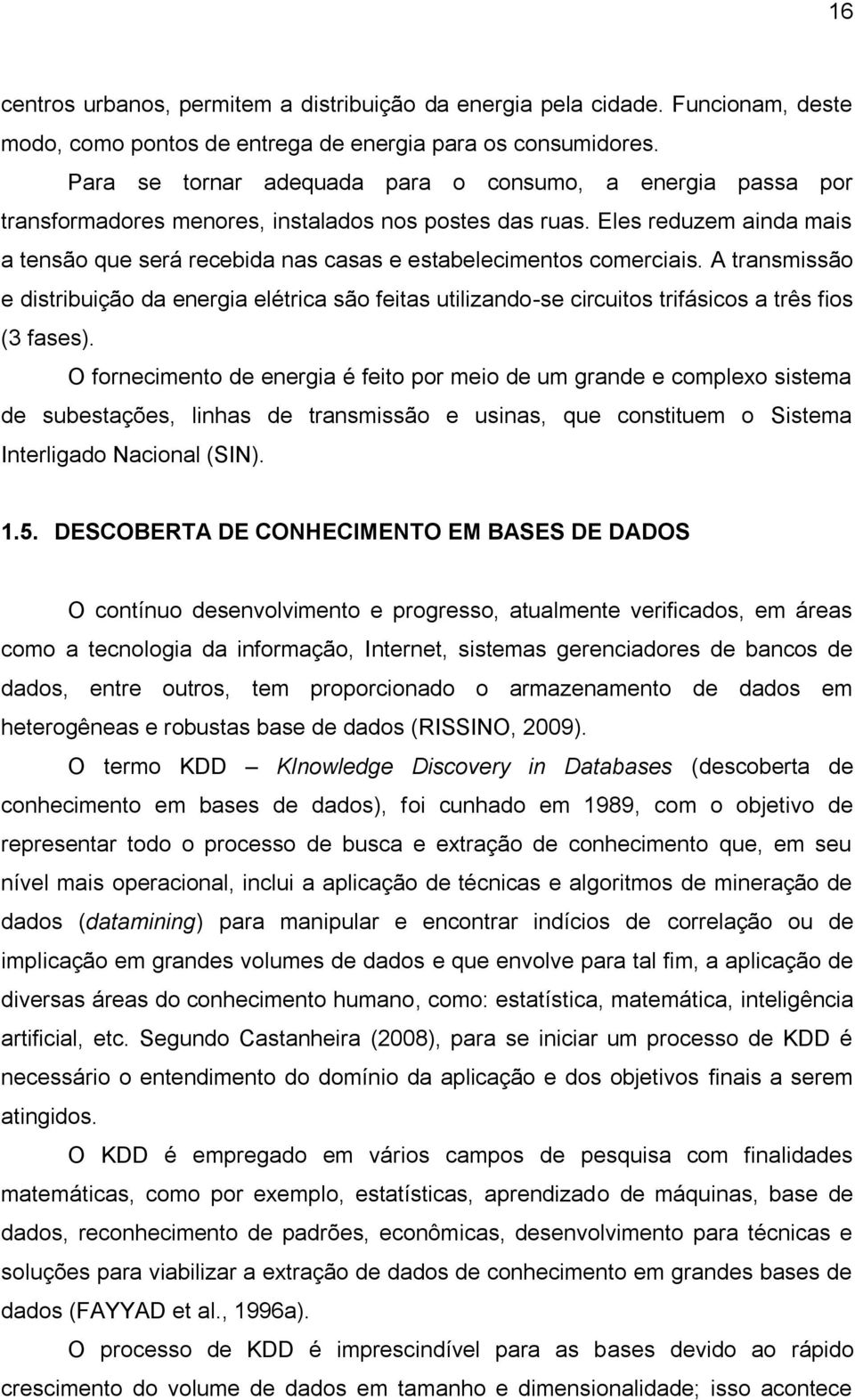 16

centros urbanos, permitem a distribuição da energia pela cidade. Funcionam, deste modo, como pontos de entrega de energia para os consumidores.

Para se tornar adequada para o consumo, a energia passa por transformadores menores, instalados nos postes das ruas. Eles reduzem ainda mais a tensão que será recebida nas casas e estabelecimentos comerciais. A transmissão e distribuição da energia elétrica são feitas utilizando-se circuitos trifásicos a três fios (3 fases).

O fornecimento de energia é feito por meio de um grande e complexo sistema de subestações, linhas de transmissão e usinas, que constituem o Sistema Interligado Nacional (SIN).

1.5. DESCOBERTA DE CONHECIMENTO EM BASES DE DADOS

O contínuo desenvolvimento e progresso, atualmente verificados, em áreas como a tecnologia da informação, Internet, sistemas gerenciadores de bancos de dados, entre outros, tem proporcionado o armazenamento de dados em heterogêneas e robustas base de dados (RISSINO, 2009).

O termo KDD – Klnowledge Discovery in Databases (descoberta de conhecimento em bases de dados), foi cunhado em 1989, com o objetivo de representar todo o processo de busca e extração de conhecimento que, em seu nível mais operacional, inclui a aplicação de técnicas e algoritmos de mineração de dados (datamining) para manipular e encontrar indícios de correlação ou de implicação em grandes volumes de dados e que envolve para tal fim, a aplicação de diversas áreas do conhecimento humano, como: estatística, matemática, inteligência artificial, etc. Segundo Castanheira (2008), para se iniciar um processo de KDD é necessário o entendimento do domínio da aplicação e dos objetivos finais a serem atingidos.

O KDD é empregado em vários campos de pesquisa com finalidades matemáticas, como por exemplo, estatísticas, aprendizado de máquinas, base de dados, reconhecimento de padrões, econômicas, desenvolvimento para técnicas e soluções para viabilizar a extração de dados de conhecimento em grandes bases de dados (FAYYAD et al., 1996a).

O processo de KDD é imprescindível para as bases devido ao rápido crescimento do volume de dados em tamanho e dimensionalidade; isso acontece